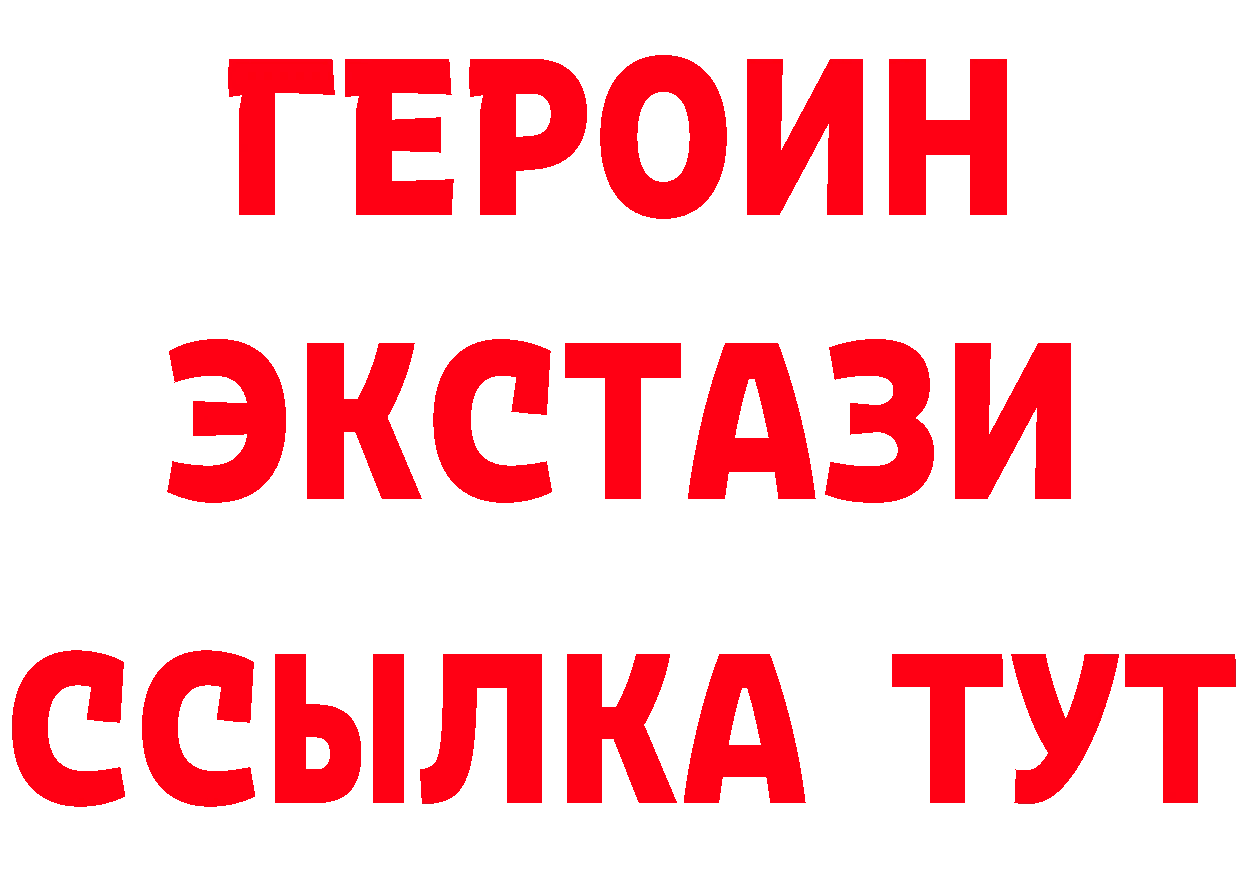 ГЕРОИН
ЭКСТАЗИ
ССЫЛКА ТУТ